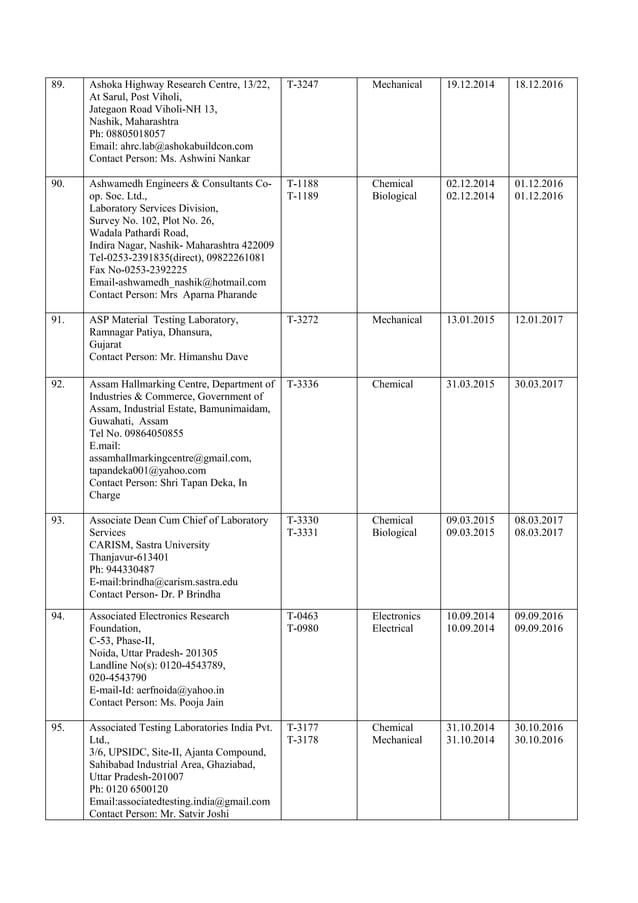 | 89. | Ashoka Highway Research Centre, 13/22, At Sarul, Post Viholi, Jategaon Road Viholi-NH 13, Nashik, Maharashtra Ph: 08805018057 Email: ahrc.lab@ashokabuildcon.com Contact Person: Ms. Ashwini Nankar | T-3247 | Mechanical | 19.12.2014 | 18.12.2016 |
|---|---|---|---|---|---|
| 90. | Ashwamedh Engineers & Consultants Co-op. Soc. Ltd., Laboratory Services Division, Survey No. 102, Plot No. 26, Wadala Pathardi Road, Indira Nagar, Nashik- Maharashtra 422009 Tel-0253-2391835(direct), 09822261081 Fax No-0253-2392225 Email-ashwamedh_nashik@hotmail.com Contact Person: Mrs Aparna Pharande | T-1188 T-1189 | Chemical Biological | 02.12.2014 02.12.2014 | 01.12.2016 01.12.2016 |
| 91. | ASP Material Testing Laboratory, Ramnagar Patiya, Dhansura, Gujarat Contact Person: Mr. Himanshu Dave | T-3272 | Mechanical | 13.01.2015 | 12.01.2017 |
| 92. | Assam Hallmarking Centre, Department of Industries & Commerce, Government of Assam, Industrial Estate, Bamunimaidam, Guwahati, Assam Tel No. 09864050855 E.mail: assamhallmarkingcentre@gmail.com, tapandeka001@yahoo.com Contact Person: Shri Tapan Deka, In Charge | T-3336 | Chemical | 31.03.2015 | 30.03.2017 |
| 93. | Associate Dean Cum Chief of Laboratory Services CARISM, Sastra University Thanjavur-613401 Ph: 944330487 E-mail:brindha@carism.sastra.edu Contact Person- Dr. P Brindha | T-3330 T-3331 | Chemical Biological | 09.03.2015 09.03.2015 | 08.03.2017 08.03.2017 |
| 94. | Associated Electronics Research Foundation, C-53, Phase-II, Noida, Uttar Pradesh- 201305 Landline No(s): 0120-4543789, 020-4543790 E-mail-Id: aerfnoida@yahoo.in Contact Person: Ms. Pooja Jain | T-0463 T-0980 | Electronics Electrical | 10.09.2014 10.09.2014 | 09.09.2016 09.09.2016 |
| 95. | Associated Testing Laboratories India Pvt. Ltd., 3/6, UPSIDC, Site-II, Ajanta Compound, Sahibabad Industrial Area, Ghaziabad, Uttar Pradesh-201007 Ph: 0120 6500120 Email:associatedtesting.india@gmail.com Contact Person: Mr. Satvir Joshi | T-3177 T-3178 | Chemical Mechanical | 31.10.2014 31.10.2014 | 30.10.2016 30.10.2016 |